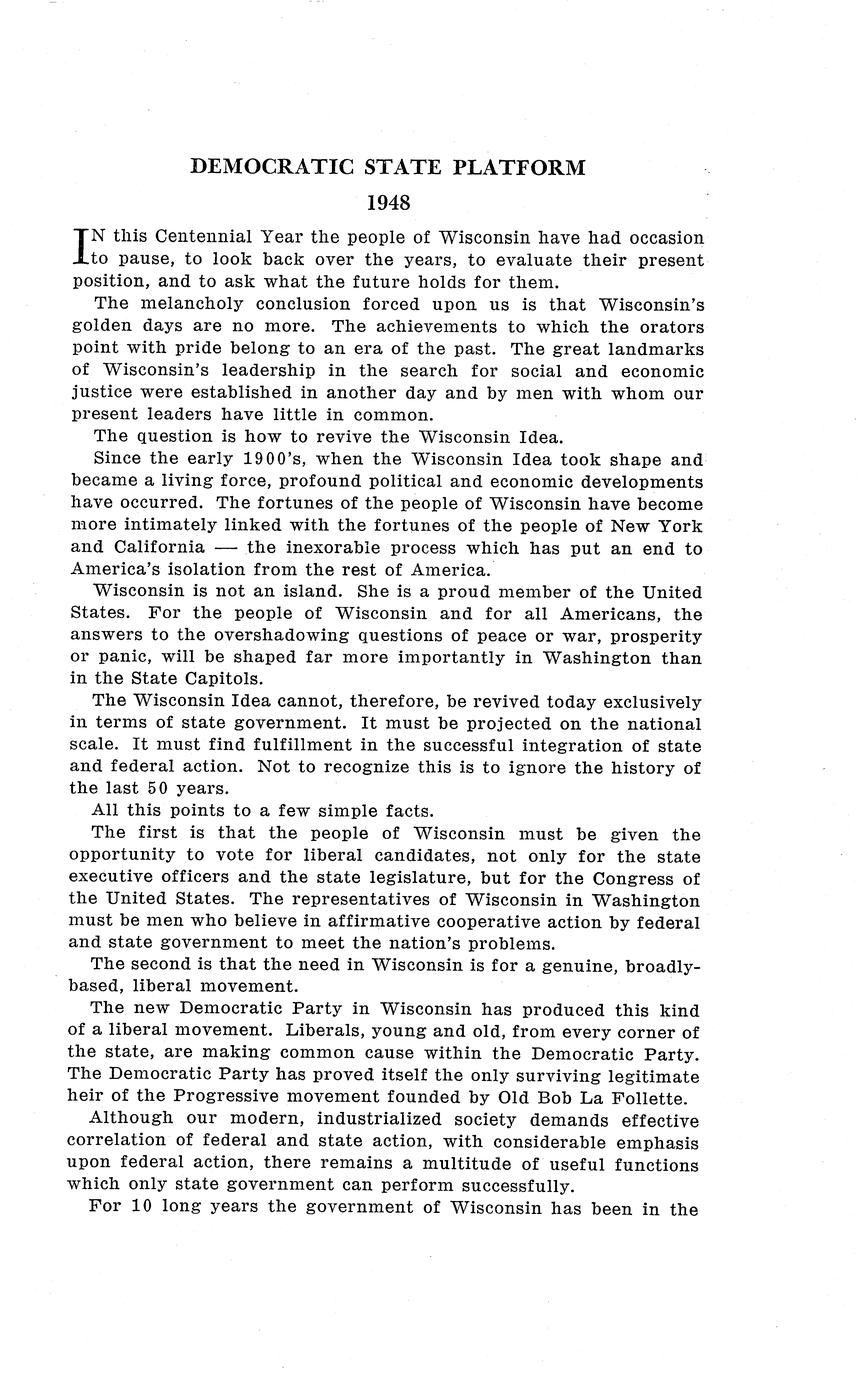 DEMOCRATIC STATE PLATFORM

1948

IN this Centennial Year the people of Wisconsin have had occasion to pause, to look back over the years, to evaluate their present position, and to ask what the future holds for them.

The melancholy conclusion forced upon us is that Wisconsin's golden days are no more. The achievements to which the orators point with pride belong to an era of the past. The great landmarks of Wisconsin's leadership in the search for social and economic justice were established in another day and by men with whom our present leaders have little in common.

The question is how to revive the Wisconsin Idea.

Since the early 1900's, when the Wisconsin Idea took shape and became a living force, profound political and economic developments have occurred. The fortunes of the people of Wisconsin have become more intimately linked with the fortunes of the people of New York and California — the inexorable process which has put an end to America's isolation from the rest of America.

Wisconsin is not an island. She is a proud member of the United States. For the people of Wisconsin and for all Americans, the answers to the overshadowing questions of peace or war, prosperity or panic, will be shaped far more importantly in Washington than in the State Capitols.

The Wisconsin Idea cannot, therefore, be revived today exclusively in terms of state government. It must be projected on the national scale. It must find fulfillment in the successful integration of state and federal action. Not to recognize this is to ignore the history of the last 50 years.

All this points to a few simple facts.

The first is that the people of Wisconsin must be given the opportunity to vote for liberal candidates, not only for the state executive officers and the state legislature, but for the Congress of the United States. The representatives of Wisconsin in Washington must be men who believe in affirmative cooperative action by federal and state government to meet the nation's problems.

The second is that the need in Wisconsin is for a genuine, broadly-based, liberal movement.

The new Democratic Party in Wisconsin has produced this kind of a liberal movement. Liberals, young and old, from every corner of the state, are making common cause within the Democratic Party. The Democratic Party has proved itself the only surviving legitimate heir of the Progressive movement founded by Old Bob La Follette.

Although our modern, industrialized society demands effective correlation of federal and state action, with considerable emphasis upon federal action, there remains a multitude of useful functions which only state government can perform successfully.

For 10 long years the government of Wisconsin has been in the